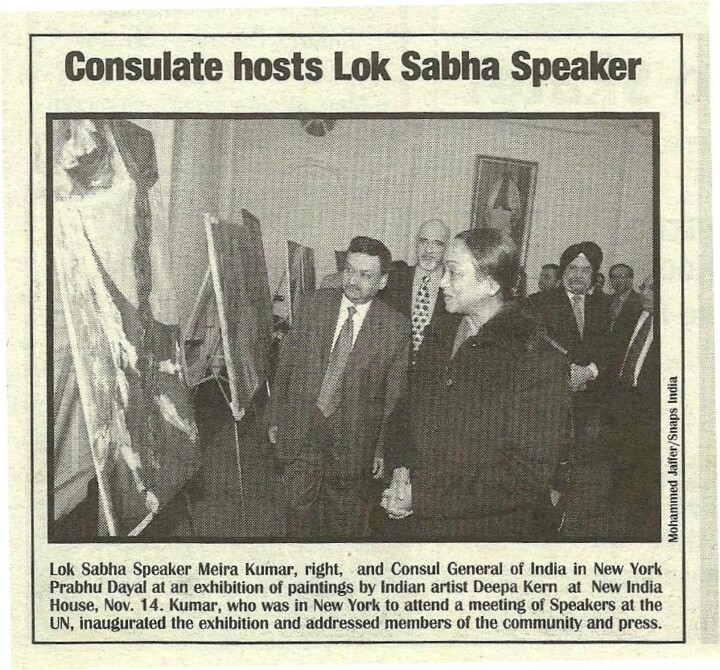 Consulate hosts Lok Sabha Speaker

Mohammed Jaffer/Snaps India

Lok Sabha Speaker Meira Kumar, right, and Consul General of India in New York Prabhu Dayal at an exhibition of paintings by Indian artist Deepa Kern at New India House, Nov. 14. Kumar, who was in New York to attend a meeting of Speakers at the UN, inaugurated the exhibition and addressed members of the community and press.